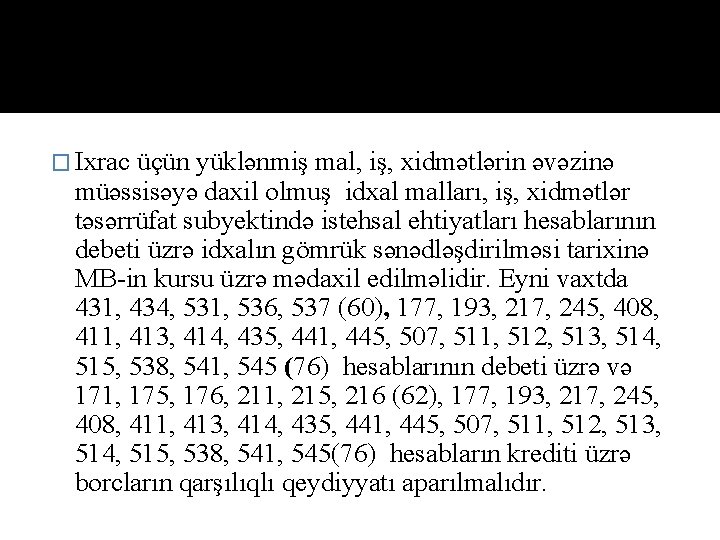 Ixrac üçün yüklənmiş mal, iş, xidmətlərin əvəzinə müəssisəyə daxil olmuş idxal malları, iş, xidmətlər təsərrüfat subyektində istehsal ehtiyatları hesablarının debeti üzrə idxalın gömrük sənədləşdirilməsi tarixinə MB-in kursu üzrə mədaxil edilməlidir. Eyni vaxtda 431, 434, 531, 536, 537 (60), 177, 193, 217, 245, 408, 411, 413, 414, 435, 441, 445, 507, 511, 512, 513, 514, 515, 538, 541, 545 (76) hesablarının debeti üzrə və 171, 175, 176, 211, 215, 216 (62), 177, 193, 217, 245, 408, 411, 413, 414, 435, 441, 445, 507, 511, 512, 513, 514, 515, 538, 541, 545(76) hesabların krediti üzrə borcların qarşılıqlı qeydiyyatı aparılmalıdır.